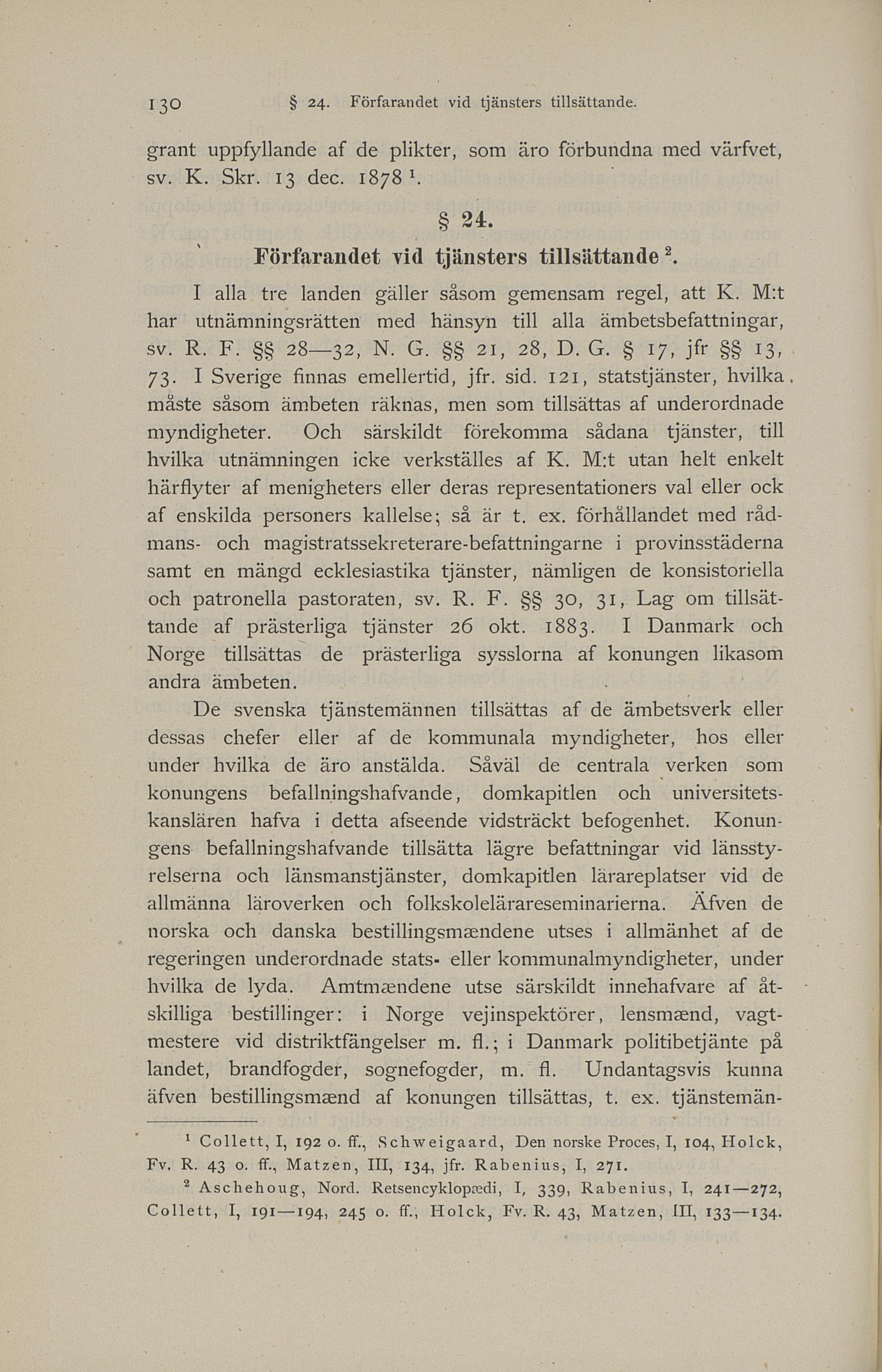 130 § 24. Förfarandet vid tjänsters tillsättande.

grant uppfyllande af de plikter, som äro förbundna med värfvet, sv. K. Skr. 13 dec. 1878 $^1$.

§ 24.

Förfarandet vid tjänsters tillsättande $^2$.

I alla tre landen gäller såsom gemensam regel, att K. M:t har utnämningsrätten med hänsyn till alla ämbetsbefattningar, sv. R. F. §§ 28—32, N. G. §§ 21, 28, D. G. § 17, jfr §§ 13, 73. I Sverige finnas emellertid, jfr. sid. 121, statstjänster, hvilka måste såsom ämbeten räknas, men som tillsättas af underordnade myndigheter. Och särskildt förekomma sådana tjänster, till hvilka utnämningen icke verkställes af K. M:t utan helt enkelt härflyter af menigheters eller deras representationers val eller ock af enskilda personers kallelse; så är t. ex. förhållandet med rådmans- och magistratssekreterare-befattningarne i provinsstäderna samt en mängd ecklesiastika tjänster, nämligen de konsistoriella och patronella pastoraten, sv. R. F. §§ 30, 31, Lag om tillsättande af prästerliga tjänster 26 okt. 1883. I Danmark och Norge tillsättas de prästerliga sysslorna af konungen likasom andra ämbeten.

De svenska tjänstemännen tillsättas af de ämbetsverk eller dessas chefer eller af de kommunala myndigheter, hos eller under hvilka de äro anstälda. Såväl de centrala verken som konungens befallningshafvande, domkapitlen och universitetskanslären hafva i detta afseende vidsträckt befogenhet. Konungens befallningshafvande tillsätta lägre befattningar vid länsstyrelserna och länsmanstjänster, domkapitlen lärareplatser vid de allmänna läroverken och folkskolelärareseminarierna. Äfven de norska och danska bestillingsmændene utses i allmänhet af de regeringen underordnade stats- eller kommunalmyndigheter, under hvilka de lyda. Amtmændene utse särskildt innehafvare af åtskilliga bestillinger: i Norge vejinspektörer, lensmænd, vagtmestere vid distriktfängelser m. fl.; i Danmark politibetjänte på landet, brandfogder, sognefogder, m. fl. Undantagsvis kunna äfven bestillingsmænd af konungen tillsättas, t. ex. tjänstemän-

$^1$ Collett, I, 192 o. ff., Schweigaard, Den norske Proces, I, 104, Holck, Fv. R. 43 o. ff., Matzen, III, 134, jfr. Rabenius, I, 271.

$^2$ Aschehoug, Nord. Retsencyklopædi, I, 339, Rabenius, I, 241—272, Collett, I, 191—194, 245 o. ff., Holck, Fv. R. 43, Matzen, III, 133—134.